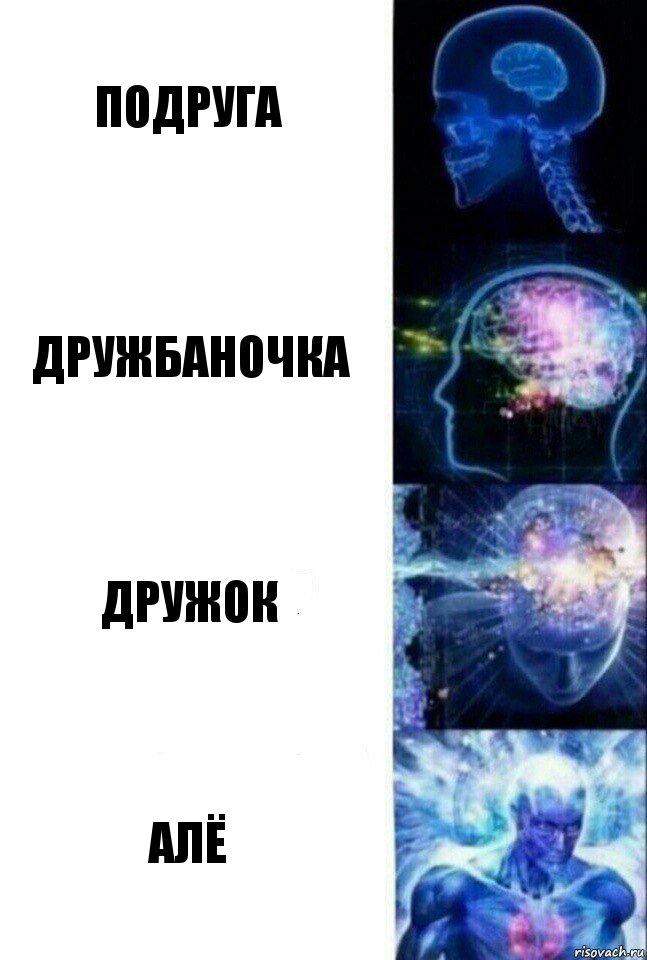 ПОДРУГА

ДРУЖБАНОЧКА

ДРУЖОК

АЛЁ

risovach.ru